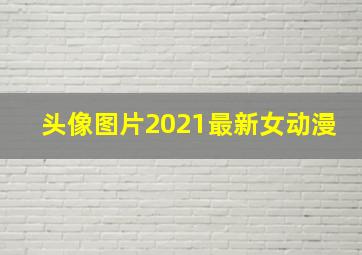 头像图片2021最新女动漫